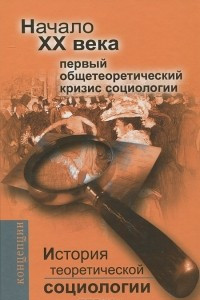 Начало XX века

первый общетеоретический кризис социологии

концепции

История теоретической социологии